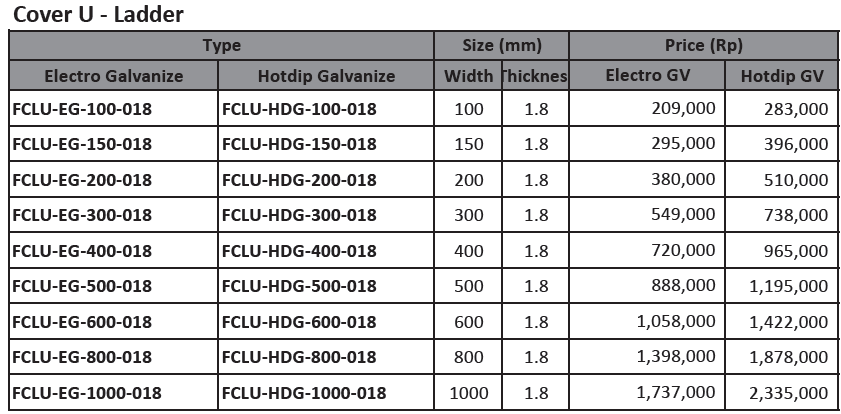 Cover U - Ladder

| Type | | Size (mm) | | Price (Rp) | |
|---|---|---|---|---|---|
| Electro Galvanize | Hotdip Galvanize | Width | Thicknes | Electro GV | Hotdip GV |
| FCLU-EG-100-018 | FCLU-HDG-100-018 | 100 | 1.8 | 209,000 | 283,000 |
| FCLU-EG-150-018 | FCLU-HDG-150-018 | 150 | 1.8 | 295,000 | 396,000 |
| FCLU-EG-200-018 | FCLU-HDG-200-018 | 200 | 1.8 | 380,000 | 510,000 |
| FCLU-EG-300-018 | FCLU-HDG-300-018 | 300 | 1.8 | 549,000 | 738,000 |
| FCLU-EG-400-018 | FCLU-HDG-400-018 | 400 | 1.8 | 720,000 | 965,000 |
| FCLU-EG-500-018 | FCLU-HDG-500-018 | 500 | 1.8 | 888,000 | 1,195,000 |
| FCLU-EG-600-018 | FCLU-HDG-600-018 | 600 | 1.8 | 1,058,000 | 1,422,000 |
| FCLU-EG-800-018 | FCLU-HDG-800-018 | 800 | 1.8 | 1,398,000 | 1,878,000 |
| FCLU-EG-1000-018 | FCLU-HDG-1000-018 | 1000 | 1.8 | 1,737,000 | 2,335,000 |